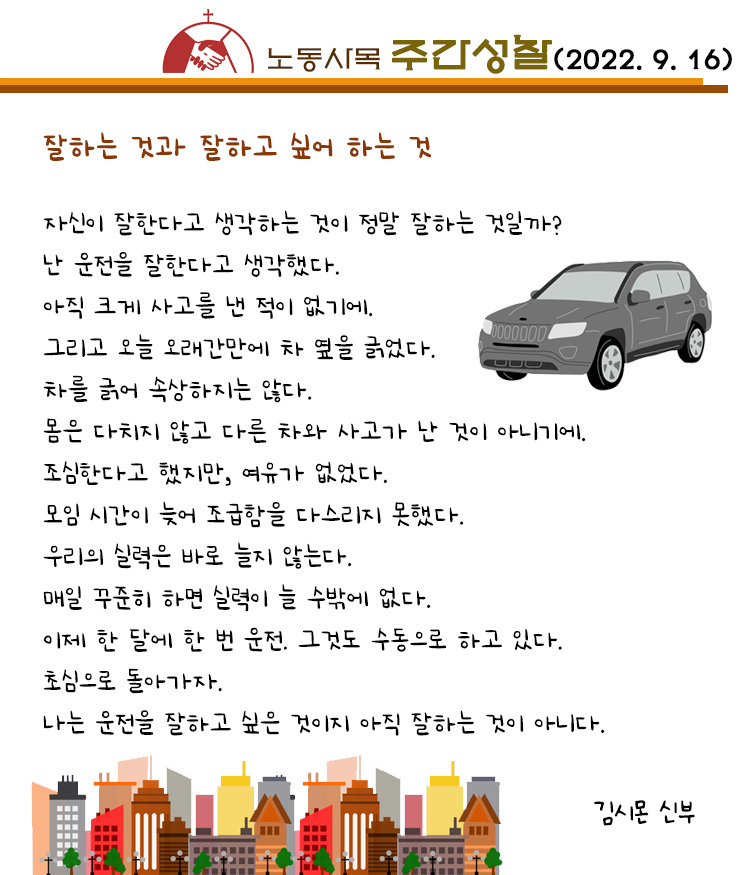 노동사목 주간성찰(2022. 9. 16)

잘하는 것과 잘하고 싶어 하는 것

자신이 잘한다고 생각하는 것이 정말 잘하는 것일까?
난 운전을 잘한다고 생각했다.
아직 크게 사고를 낸 적이 없기에.
그리고 오늘 오래간만에 차 옆을 긁었다.
차를 긁어 속상하지는 않다.
몸은 다치지 않고 다른 차와 사고가 난 것이 아니기에.
조심한다고 했지만, 여유가 없었다.
모임 시간이 늦어 조급함을 다스리지 못했다.
우리의 실력은 바로 늘지 않는다.
매일 꾸준히 하면 실력이 늘 수밖에 없다.
이제 한 달에 한 번 운전. 그것도 수동으로 하고 있다.
초심으로 돌아가자.
나는 운전을 잘하고 싶은 것이지 아직 잘하는 것이 아니다.

김시몬 신부